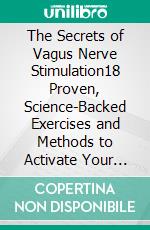 unilibro

The Secrets of Vagus Nerve Stimulation18 Proven, Science-Backed Exercises and Methods to Activate Your...

COPERTINA NON DISPONIBILE